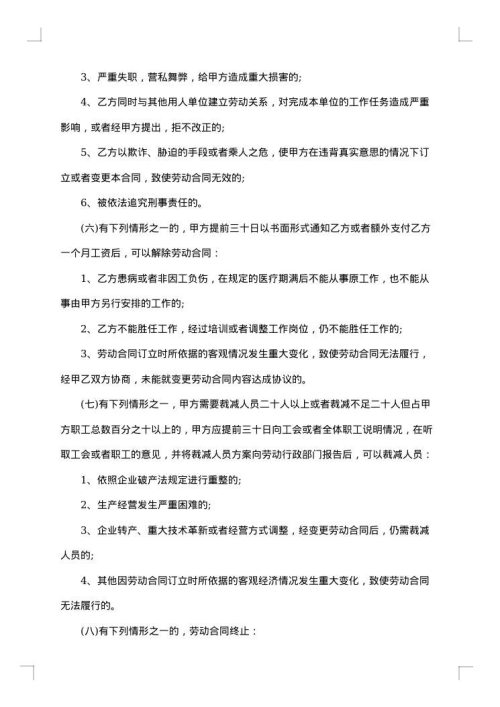 3、严重失职，营私舞弊，给甲方造成重大损害的;

4、乙方同时与其他用人单位建立劳动关系，对完成本单位的工作任务造成严重影响，或者经甲方提出，拒不改正的;

5、乙方以欺诈、胁迫的手段或者乘人之危，使甲方在违背真实意思的情况下订立或者变更本合同，致使劳动合同无效的;

6、被依法追究刑事责任的。

(六)有下列情形之一的，甲方提前三十日以书面形式通知乙方或者额外支付乙方一个月工资后，可以解除劳动合同：

1、乙方患病或者非因工负伤，在规定的医疗期满后不能从事原工作，也不能从事由甲方另行安排的工作的;

2、乙方不能胜任工作，经过培训或者调整工作岗位，仍不能胜任工作的;

3、劳动合同订立时所依据的客观情况发生重大变化，致使劳动合同无法履行，经甲乙双方协商，未能就变更劳动合同内容达成协议的。

(七)有下列情形之一，甲方需要裁减人员二十人以上或者裁减不足二十人但占甲方职工总数百分之十以上的，甲方应提前三十日向工会或者全体职工说明情况，在听取工会或者职工的意见，并将裁减人员方案向劳动行政部门报告后，可以裁减人员：

1、依照企业破产法规定进行重整的;

2、生产经营发生严重困难的;

3、企业转产、重大技术革新或者经营方式调整，经变更劳动合同后，仍需裁减人员的;

4、其他因劳动合同订立时所依据的客观经济情况发生重大变化，致使劳动合同无法履行的。

(八)有下列情形之一的，劳动合同终止：